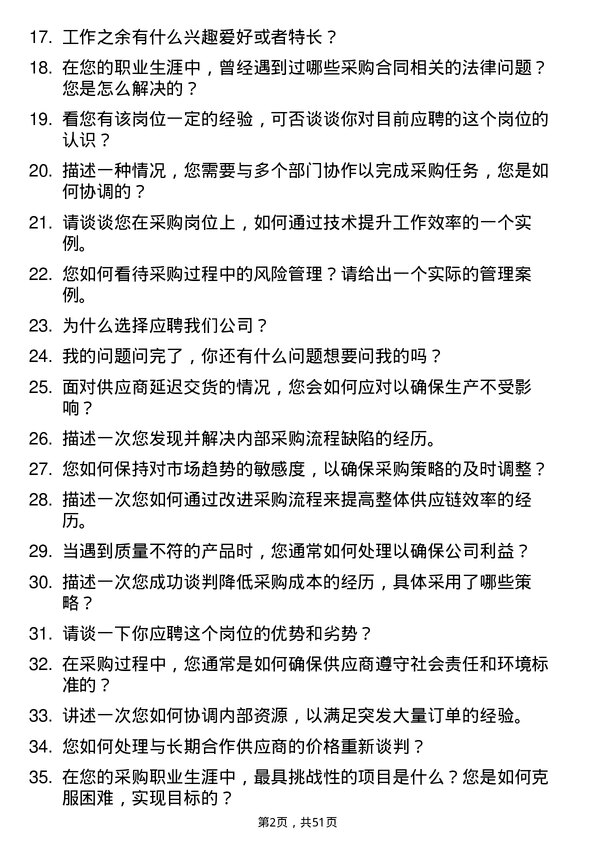 17. 工作之余有什么兴趣爱好或者特长？

18. 在您的职业生涯中，曾经遇到过哪些采购合同相关的法律问题？您是怎么解决的？

19. 看您有该岗位一定的经验，可否谈谈你对目前应聘的这个岗位的认识？

20. 描述一种情况，您需要与多个部门协作以完成采购任务，您是如何协调的？

21. 请谈谈您在采购岗位上，如何通过技术提升工作效率的一个实例。

22. 您如何看待采购过程中的风险管理？请给出一个实际的管理案例。

23. 为什么选择应聘我们公司？

24. 我的问题问完了，你还有什么问题想要问我的吗？

25. 面对供应商延迟交货的情况，您会如何应对以确保生产不受影响？

26. 描述一次您发现并解决内部采购流程缺陷的经历。

27. 您如何保持对市场趋势的敏感度，以确保采购策略的及时调整？

28. 描述一次您如何通过改进采购流程来提高整体供应链效率的经历。

29. 当遇到质量不符的产品时，您通常如何处理以确保公司利益？

30. 描述一次您成功谈判降低采购成本的经历，具体采用了哪些策略？

31. 请谈一下你应聘这个岗位的优势和劣势？

32. 在采购过程中，您通常是如何确保供应商遵守社会责任和环境标准的？

33. 讲述一次您如何协调内部资源，以满足突发大量订单的经验。

34. 您如何处理与长期合作供应商的价格重新谈判？

35. 在您的采购职业生涯中，最具挑战性的项目是什么？您是如何克服困难，实现目标的？

第2页，共51页